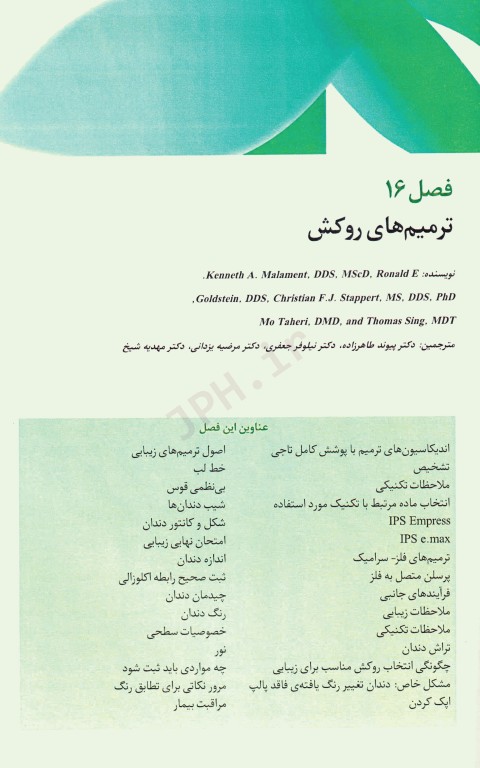 فصل ۱۶
ترمیم‌های روکش

نویسنده: Kenneth A. Malament, DDS, MScD, Ronald E. Goldstein, DDS, Christian F.J. Stappert, MS, DDS, PhD, Mo Taheri, DMD, and Thomas Sing, MDT

مترجمین: دکتر پیوند طاهرزاده، دکتر نیلوفر جعفری، دکتر مرضیه یزدانی، دکتر مهدیه شیخ

JPH.ir

عناوین این فصل

اندیکاسیون‌های ترمیم با پوشش کامل تاجی
تشخیص
ملاحظات تکنیکی
انتخاب ماده مرتبط با تکنیک مورد استفاده
IPS Empress
IPS e.max
ترمیم‌های فلز- سرامیک
پرسلن متصل به فلز
فرآیندهای جانبی
ملاحظات زیبایی
ملاحظات تکنیکی
تراش دندان
چگونگی انتخاب روکش مناسب برای زیبایی
مشکل خاص: دندان تغییر رنگ یافته‌ی فاقد پالپ
اپک کردن

اصول ترمیم‌های زیبایی
خط لب
بی‌نظمی قوس
شیب دندان‌ها
شکل و کانتور دندان
امتحان نهایی زیبایی
اندازه دندان
ثبت صحیح رابطه اکلوزالی
چیدمان دندان
رنگ دندان
خصوصیات سطحی
نور
چه مواردی باید ثبت شود
مرور نکاتی برای تطابق رنگ
مراقبت بیمار